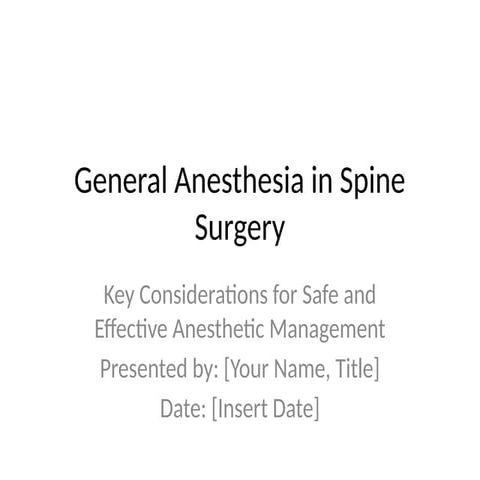 General Anesthesia in Spine Surgery

Key Considerations for Safe and Effective Anesthetic Management

Presented by: [Your Name, Title]

Date: [Insert Date]